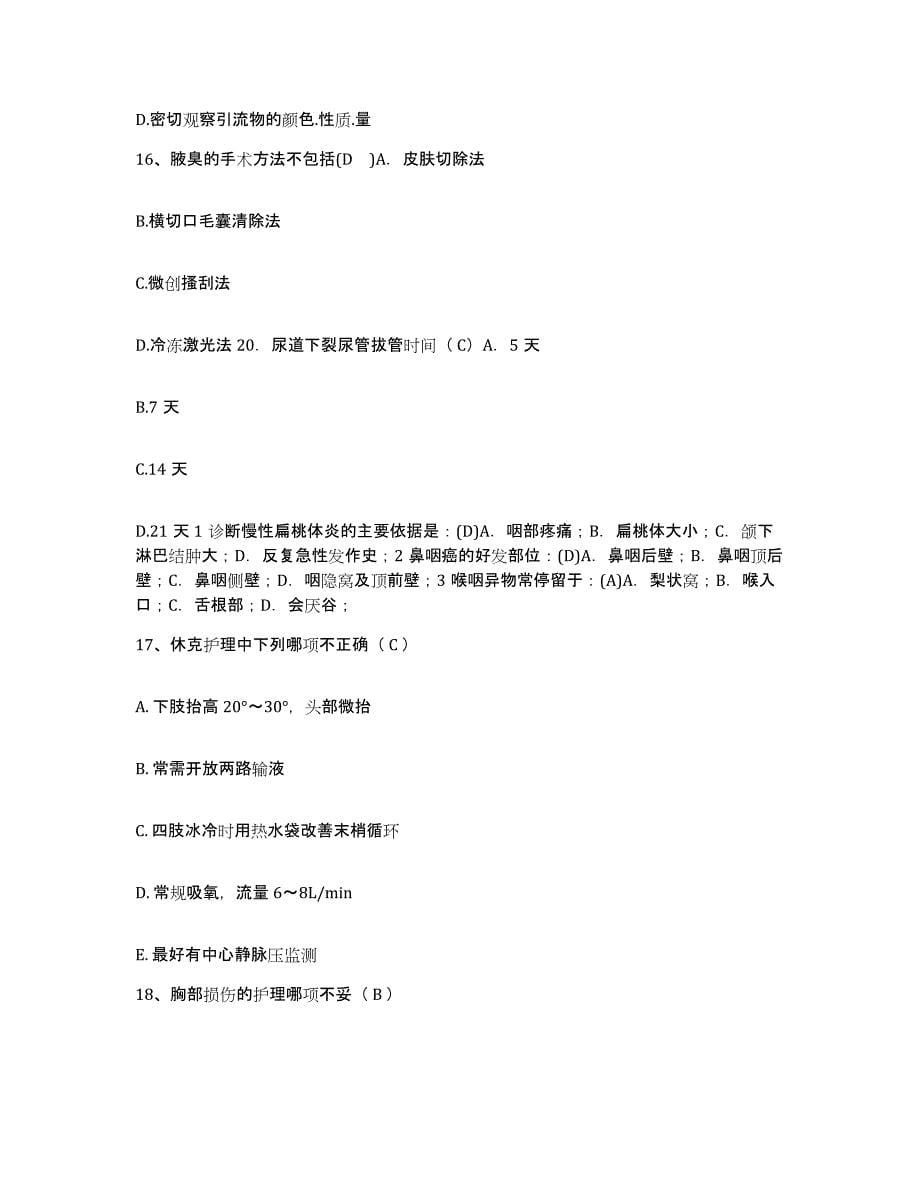 D.密切观察引流物的颜色.性质.量

16、腋臭的手术方法不包括(D )A. 皮肤切除法

B.横切口毛囊清除法

C.微创搔刮法

D.冷冻激光法 20. 尿道下裂尿管拔管时间（C）A. 5 天

B.7 天

C.14 天

D.21 天 1 诊断慢性扁桃体炎的主要依据是：(D)A. 咽部疼痛；B. 扁桃体大小；C. 颌下淋巴结肿大；D. 反复急性发作史；2 鼻咽癌的好发部位：(D)A. 鼻咽后壁；B. 鼻咽顶后壁；C. 鼻咽侧壁；D. 咽隐窝及顶前壁；3 喉咽异物常停留于：(A)A. 梨状窝；B. 喉入口；C. 舌根部；D. 会厌谷；

17、休克护理中下列哪项不正确（C）

A. 下肢抬高 20°～30°，头部微抬

B. 常需开放两路输液

C. 四肢冰冷时用热水袋改善末梢循环

D. 常规吸氧，流量 6～8L/min

E. 最好有中心静脉压监测

18、胸部损伤的护理哪项不妥（B）